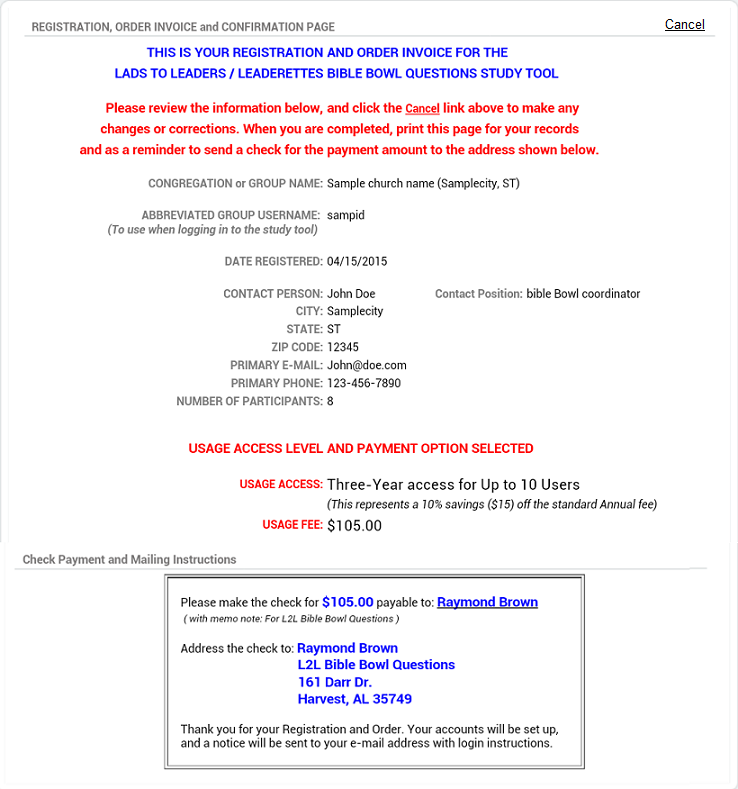 REGISTRATION, ORDER INVOICE and CONFIRMATION PAGE

Cancel

THIS IS YOUR REGISTRATION AND ORDER INVOICE FOR THE
LADS TO LEADERS / LEADERETTES BIBLE BOWL QUESTIONS STUDY TOOL

Please review the information below, and click the Cancel link above to make any changes or corrections. When you are completed, print this page for your records and as a reminder to send a check for the payment amount to the address shown below.

CONGREGATION or GROUP NAME: Sample church name (Samplecity, ST)

ABBREVIATED GROUP USERNAME: sampid
(To use when logging in to the study tool)

DATE REGISTERED: 04/15/2015

CONTACT PERSON: John Doe Contact Position: bible Bowl coordinator
CITY: Samplecity
STATE: ST
ZIP CODE: 12345
PRIMARY E-MAIL: John@doe.com
PRIMARY PHONE: 123-456-7890
NUMBER OF PARTICIPANTS: 8

USAGE ACCESS LEVEL AND PAYMENT OPTION SELECTED

USAGE ACCESS: Three-Year access for Up to 10 Users
(This represents a 10% savings ($15) off the standard Annual fee)
USAGE FEE: $105.00

Check Payment and Mailing Instructions

Please make the check for $105.00 payable to: Raymond Brown
( with memo note: For L2L Bible Bowl Questions )

Address the check to: Raymond Brown
L2L Bible Bowl Questions
161 Darr Dr.
Harvest, AL 35749

Thank you for your Registration and Order. Your accounts will be set up, and a notice will be sent to your e-mail address with login instructions.